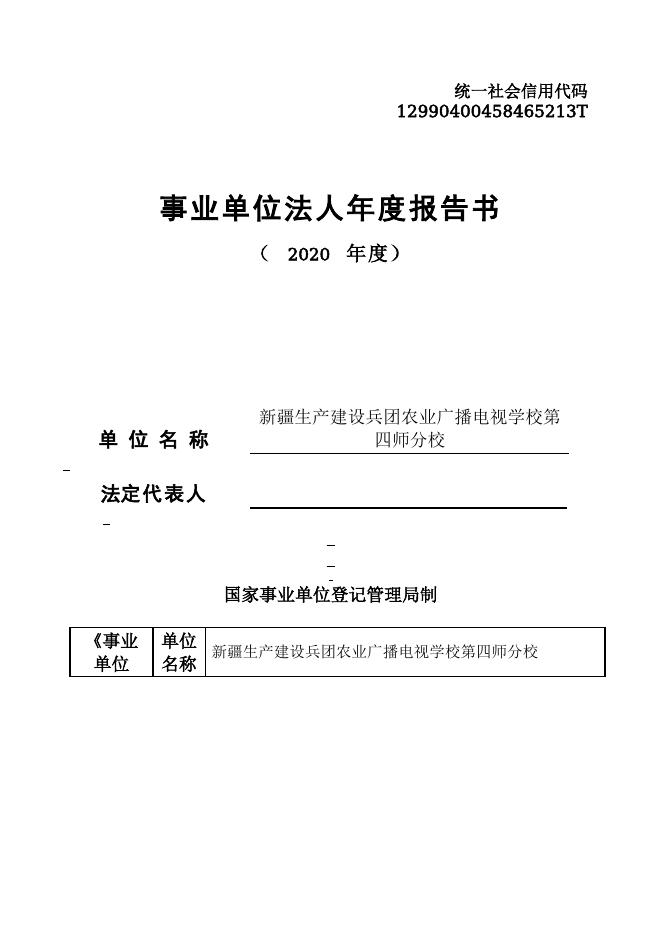 统一社会信用代码
12990400458465213T

事业单位法人年度报告书

（ 2020 年度）

单 位 名 称 新疆生产建设兵团农业广播电视学校第四师分校

法定代表人

国家事业单位登记管理局制

| 《事业单位 | 单位名称 | 新疆生产建设兵团农业广播电视学校第四师分校 |
|---|---|---|